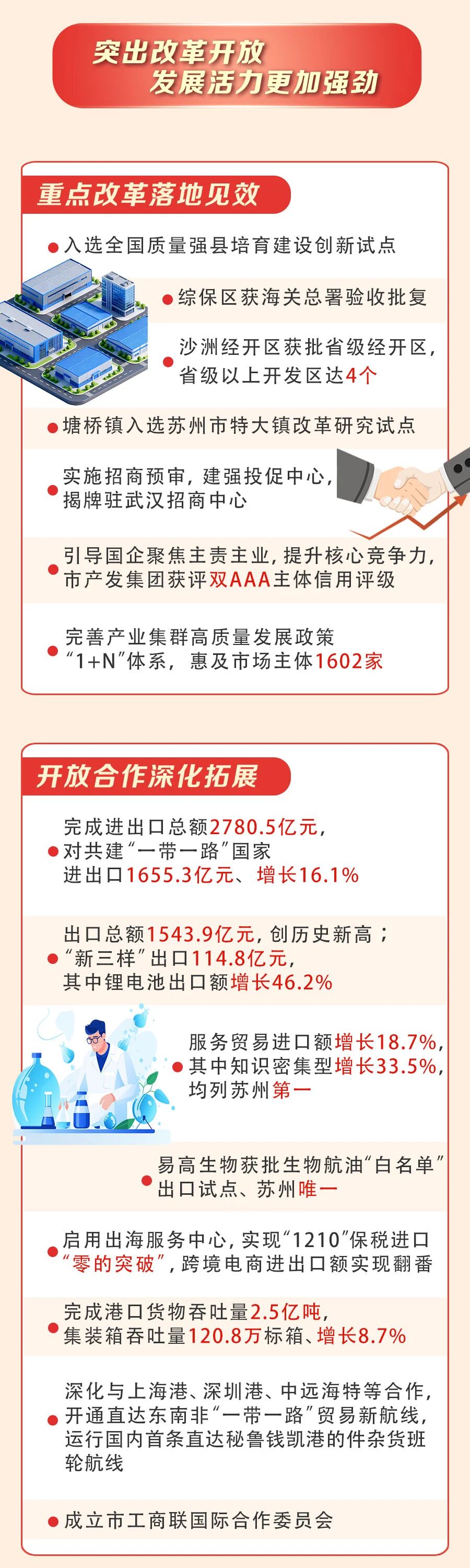 突出改革开放
发展活力更加强劲

重点改革落地见效

• 入选全国质量强县培育建设创新试点

• 综保区获海关总署验收批复

• 沙洲经开区获批省级经开区，省级以上开发区达4个

• 塘桥镇入选苏州市特大镇改革研究试点

• 实施招商预审，建强投促中心，揭牌驻武汉招商中心

• 引导国企聚焦主责主业，提升核心竞争力，市产发集团获评双AAA主体信用评级

• 完善产业集群高质量发展政策“1+N”体系，惠及市场主体1602家

开放合作深化拓展

• 完成进出口总额2780.5亿元，对共建“一带一路”国家进出口1655.3亿元、增长16.1%

• 出口总额1543.9亿元，创历史新高；“新三样”出口114.8亿元，其中锂电池出口额增长46.2%

• 服务贸易进口额增长18.7%，其中知识密集型增长33.5%，均列苏州第一

• 易高生物获批生物航油“白名单”出口试点、苏州唯一

• 启用出海服务中心，实现“1210”保税进口“零的突破”，跨境电商进出口额实现翻番

• 完成港口货物吞吐量2.5亿吨，集装箱吞吐量120.8万标箱、增长8.7%

• 深化与上海港、深圳港、中远海特等合作，开通直达东南非“一带一路”贸易新航线，运行国内首条直达秘鲁钱凯港的件杂货班轮航线

• 成立市工商联国际合作委员会